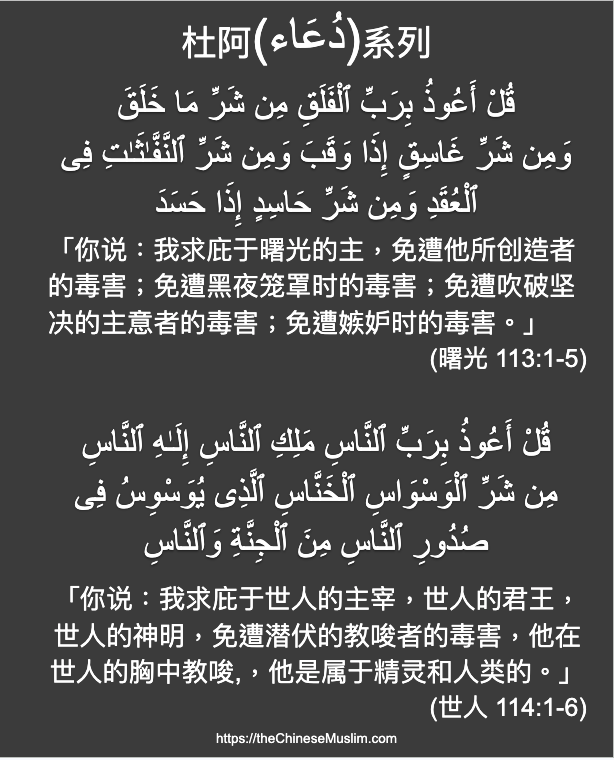 杜阿(دُعَاء)系列

قُلْ أَعُوذُ بِرَبِّ ٱلْفَلَقِ مِن شَرِّ مَا خَلَقَ وَمِن شَرِّ غَاسِقٍ إِذَا وَقَبَ وَمِن شَرِّ ٱلنَّفَّٰثَٰتِ فِى ٱلْعُقَدِ وَمِن شَرِّ حَاسِدٍ إِذَا حَسَدَ

「你说：我求庇于曙光的主，免遭他所创造者的毒害；免遭黑夜笼罩时的毒害；免遭吹破坚决的主意者的毒害；免遭嫉妒时的毒害。」

(曙光 113:1-5)

قُلْ أَعُوذُ بِرَبِّ ٱلنَّاسِ مَلِكِ ٱلنَّاسِ إِلَٰهِ ٱلنَّاسِ مِن شَرِّ ٱلْوَسْوَاسِ ٱلْخَنَّاسِ ٱلَّذِى يُوَسْوِسُ فِى صُدُورِ ٱلنَّاسِ مِنَ ٱلْجِنَّةِ وَٱلنَّاسِ

「你说：我求庇于世人的主宰，世人的君王，世人的神明，免遭潜伏的教唆者的毒害，他在世人的胸中教唆,，他是属于精灵和人类的。」

(世人 114:1-6)

https://theChineseMuslim.com